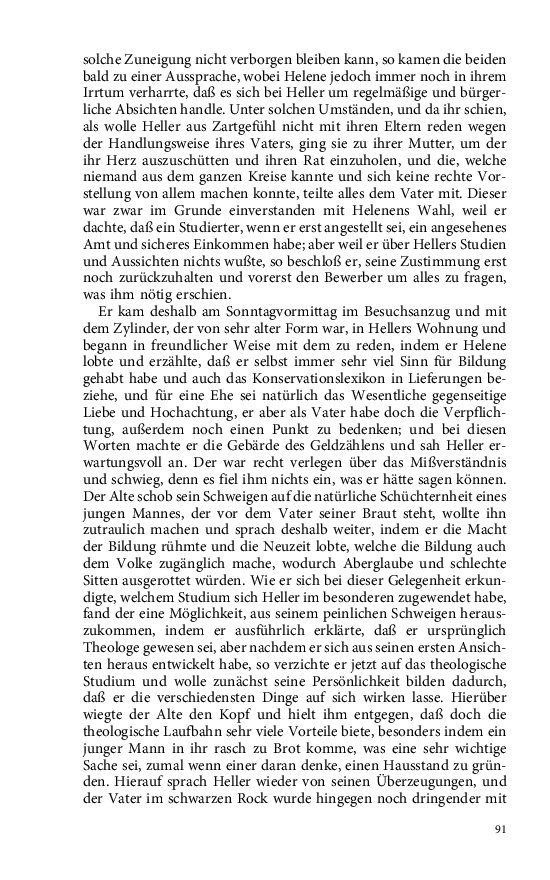 solche Zuneigung nicht verborgen bleiben kann, so kamen die beiden bald zu einer Aussprache, wobei Helene jedoch immer noch in ihrem Irrtum verharrte, daß es sich bei Heller um regelmäßige und bürgerliche Absichten handle. Unter solchen Umständen, und da ihr schien, als wolle Heller aus Zartgefühl nicht mit ihren Eltern reden wegen der Handlungsweise ihres Vaters, ging sie zu ihrer Mutter, um der ihr Herz auszuschütten und ihren Rat einzuholen, und die, welche niemand aus dem ganzen Kreise kannte und sich keine rechte Vorstellung von allem machen konnte, teilte alles dem Vater mit. Dieser war zwar im Grunde einverstanden mit Helenens Wahl, weil er dachte, daß ein Studierter, wenn er erst angestellt sei, ein angesehenes Amt und sicheres Einkommen habe; aber weil er über Hellers Studien und Aussichten nichts wußte, so beschloß er, seine Zustimmung erst noch zurückzuhalten und vorerst den Bewerber um alles zu fragen, was ihm nötig erschien.

Er kam deshalb am Sonntagvormittag im Besuchsanzug und mit dem Zylinder, der von sehr alter Form war, in Hellers Wohnung und begann in freundlicher Weise mit dem zu reden, indem er Helene lobte und erzählte, daß er selbst immer sehr viel Sinn für Bildung gehabt habe und auch das Konservationslexikon in Lieferungen beziehe, und für eine Ehe sei natürlich das Wesentliche gegenseitige Liebe und Hochachtung, er aber als Vater habe doch die Verpflichtung, außerdem noch einen Punkt zu bedenken; und bei diesen Worten machte er die Gebärde des Geldzählens und sah Heller erwartungsvoll an. Der war recht verlegen über das Mißverständnis und schwieg, denn es fiel ihm nichts ein, was er hätte sagen können. Der Alte schob sein Schweigen auf die natürliche Schüchternheit eines jungen Mannes, der vor dem Vater seiner Braut steht, wollte ihn zutraulich machen und sprach deshalb weiter, indem er die Macht der Bildung rühmte und die Neuzeit lobte, welche die Bildung auch dem Volke zugänglich mache, wodurch Aberglaube und schlechte Sitten ausgerottet würden. Wie er sich bei dieser Gelegenheit erkundigte, welchem Studium sich Heller im besonderen zugewendet habe, fand der eine Möglichkeit, aus seinem peinlichen Schweigen herauszukommen, indem er ausführlich erklärte, daß er ursprünglich Theologe gewesen sei, aber nachdem er sich aus seinen ersten Ansichten heraus entwickelt habe, so verzichte er jetzt auf das theologische Studium und wolle zunächst seine Persönlichkeit bilden dadurch, daß er die verschiedensten Dinge auf sich wirken lasse. Hierüber wiegte der Alte den Kopf und hielt ihm entgegen, daß doch die theologische Laufbahn sehr viele Vorteile biete, besonders indem ein junger Mann in ihr rasch zu Brot komme, was eine sehr wichtige Sache sei, zumal wenn einer daran denke, einen Hausstand zu gründen. Hierauf sprach Heller wieder von seinen Überzeugungen, und der Vater im schwarzen Rock wurde hingegen noch dringender mit

91